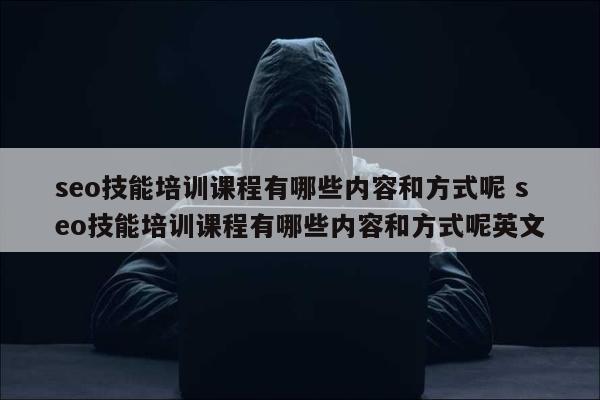 seo技能培训课程有哪些内容和方式呢 seo技能培训课程有哪些内容和方式呢英文